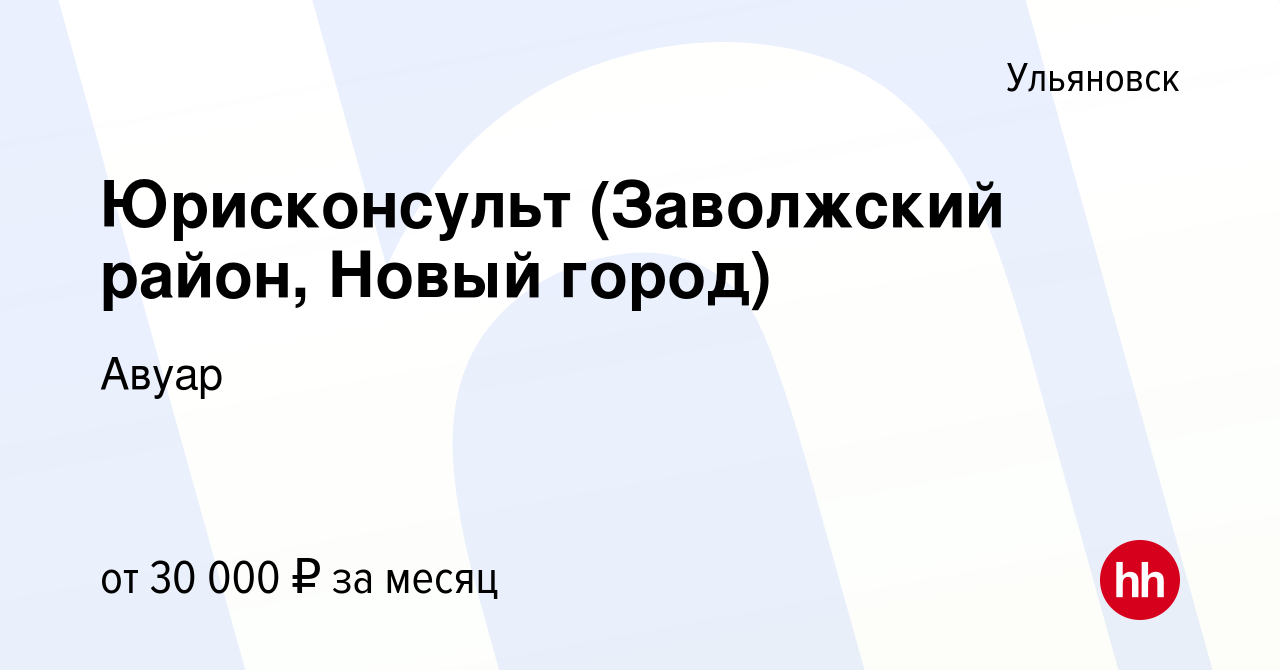 Ульяновск

Юрисконсульт (Заволжский район, Новый город)

Авуар

от 30 000 ₽ за месяц

hh